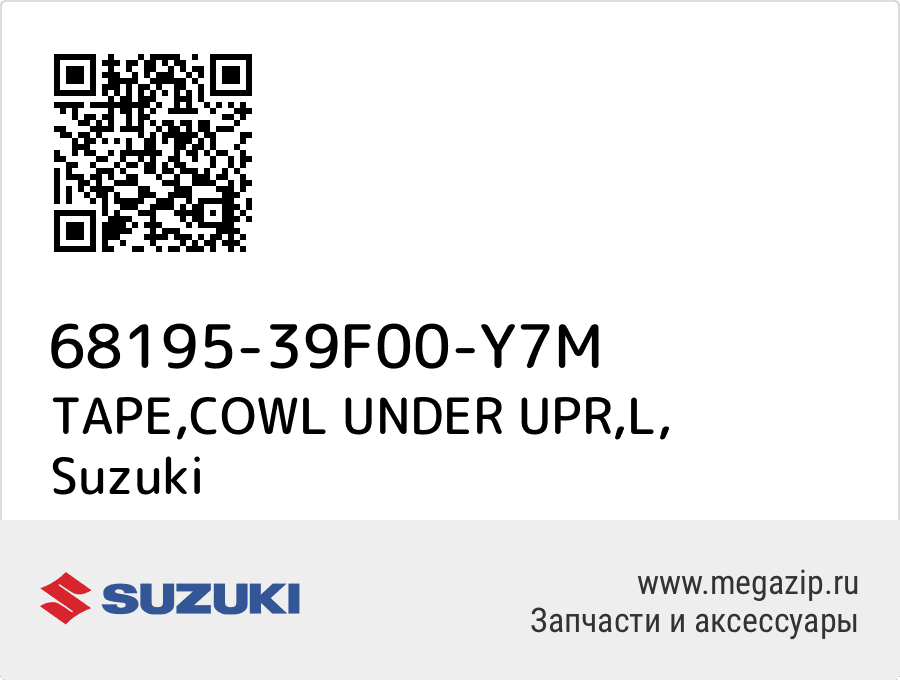 68195-39F00-Y7M
TAPE,COWL UNDER UPR,L,
Suzuki

SUZUKI

www.megazip.ru
Запчасти и аксессуары